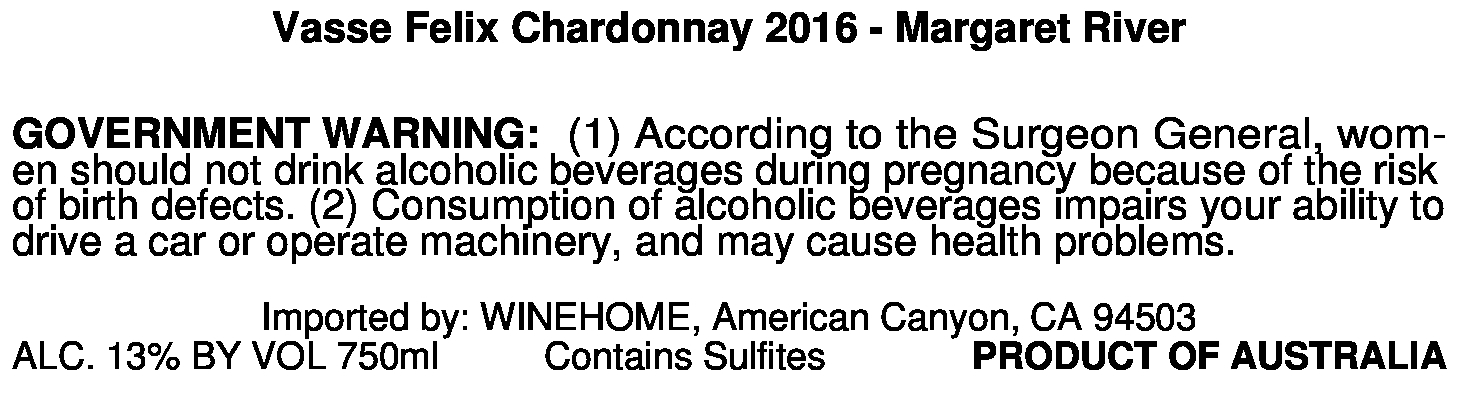 Vasse Felix Chardonnay 2016 - Margaret River

GOVERNMENT WARNING: (1) According to the Surgeon General, women should not drink alcoholic beverages during pregnancy because of the risk of birth defects. (2) Consumption of alcoholic beverages impairs your ability to drive a car or operate machinery, and may cause health problems.

Imported by: WINEHOME, American Canyon, CA 94503

ALC. 13% BY VOL 750ml Contains Sulfites PRODUCT OF AUSTRALIA